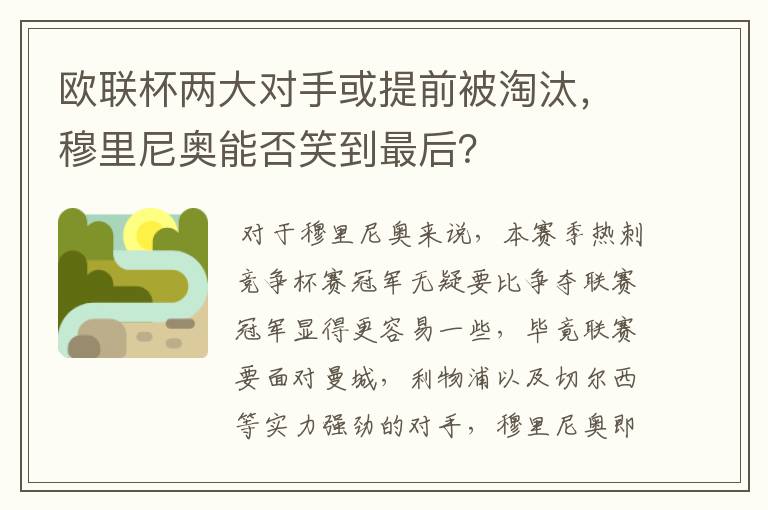 欧联杯两大对手或提前被淘汰，穆里尼奥能否笑到最后？

对于穆里尼奥来说，本赛季热刺竞争杯赛冠军无疑要比争夺联赛冠军显得更容易一些，毕竟联赛要面对曼城，利物浦以及切尔西等实力强劲的对手，穆里尼奥即